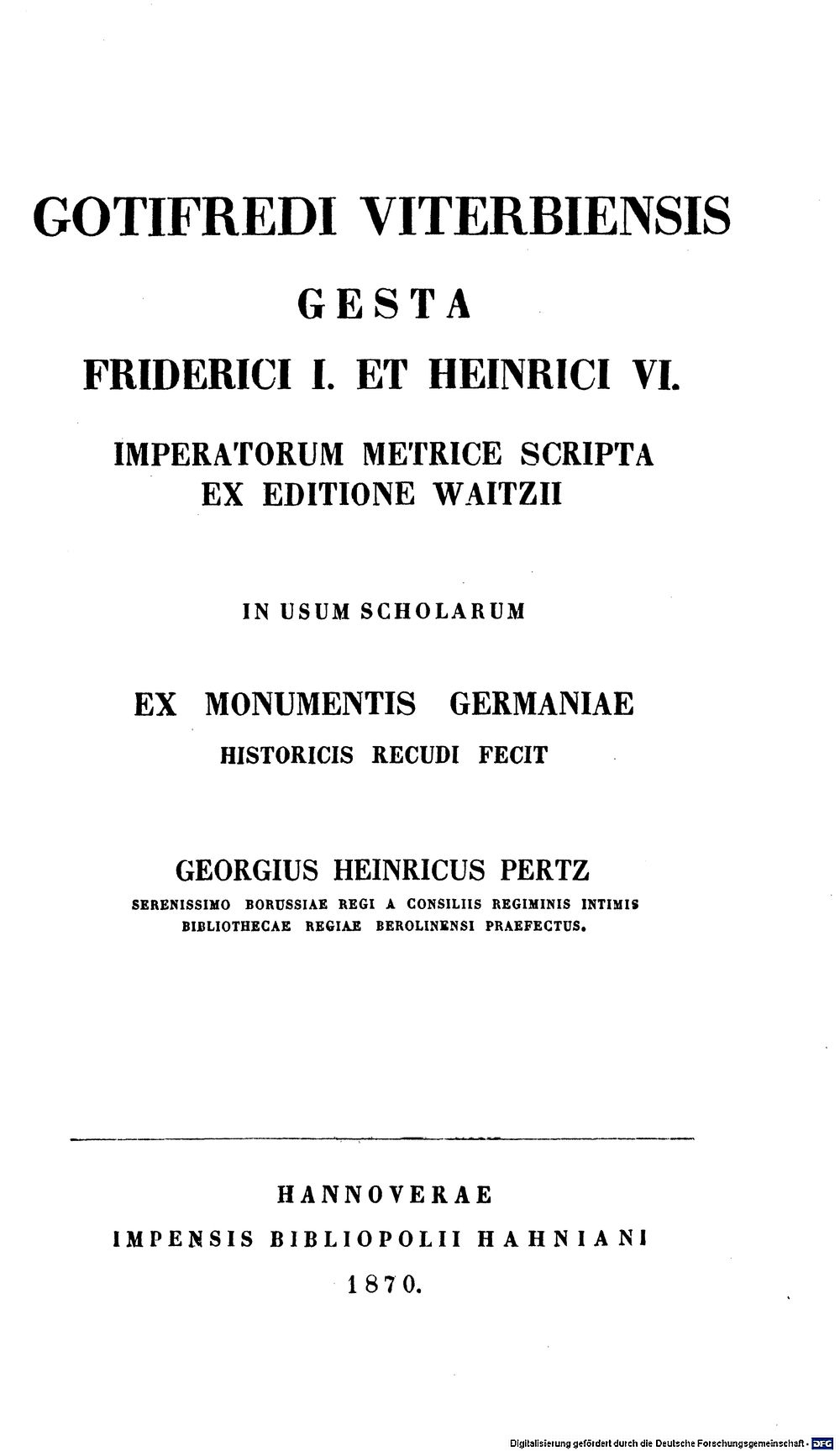 GOTIFREDI VITERBIENSIS

GESTA

FRIDERICI I. ET HEINRICI VI.

IMPERATORUM METRICE SCRIPTA
EX EDITIONE WAITZII

IN USUM SCHOLARUM

EX MONUMENTIS GERMANIAE
HISTORICIS RECUDI FECIT

GEORGIUS HEINRICUS PERTZ
SERENISSIMO BORUSSIAE REGI A CONSILIIS REGIMINIS INTIMIS
BIBLIOTHECAE REGIAE BEROLINENSI PRAEFECTUS.

HANNOVERAE
IMPENSIS BIBLIOPOLII HAHNIANI
1870.

Digitalisierung gefördert durch die Deutsche Forschungsgemeinschaft · DFG